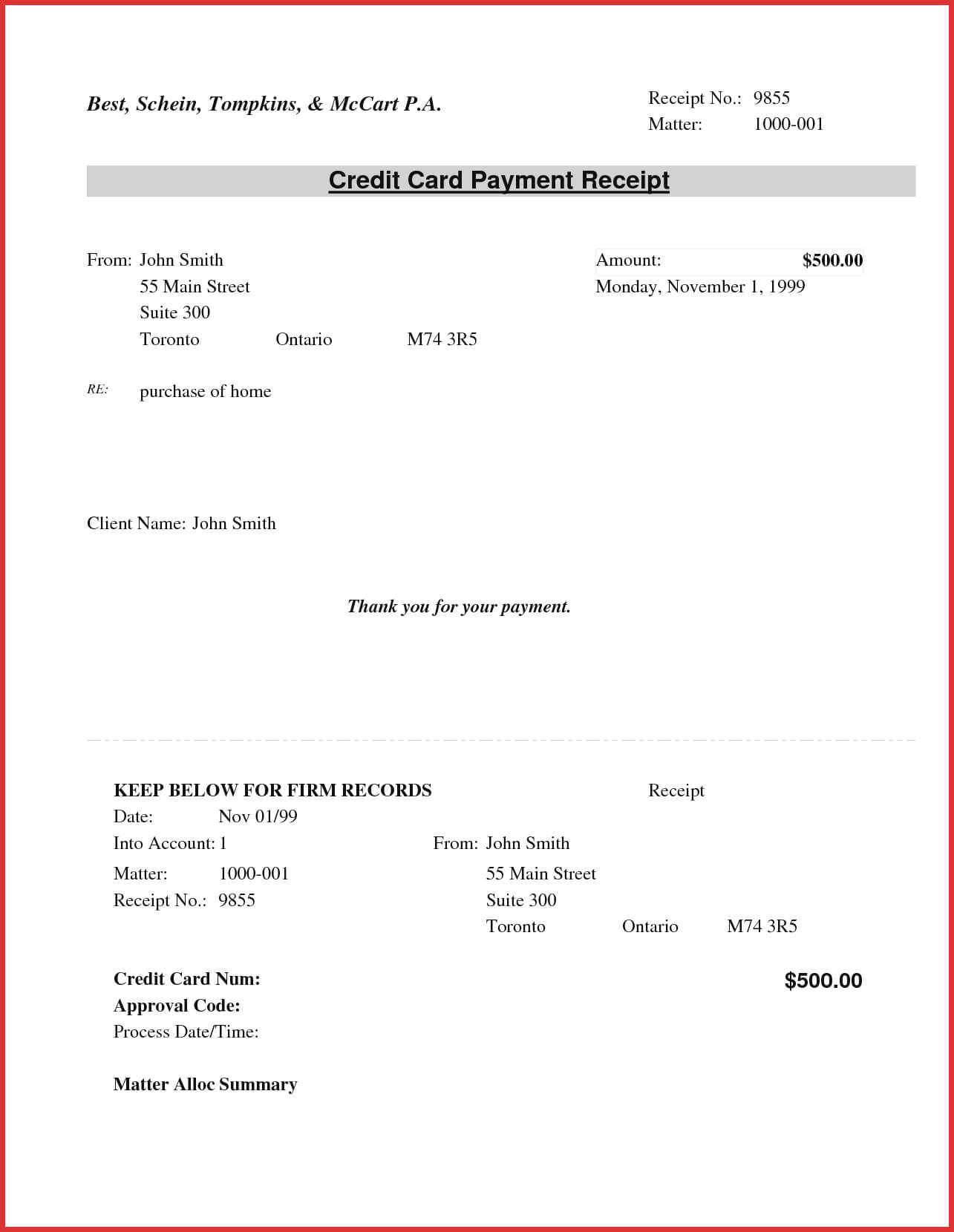 Best, Schein, Tompkins, & McCart P.A.

Receipt No.: 9855
Matter: 1000-001

Credit Card Payment Receipt

From: John Smith
55 Main Street
Suite 300
Toronto Ontario M74 3R5

Amount: $500.00
Monday, November 1, 1999

RE: purchase of home

Client Name: John Smith

Thank you for your payment.

KEEP BELOW FOR FIRM RECORDS

Receipt

Date: Nov 01/99
Into Account: 1
Matter: 1000-001
Receipt No.: 9855

From: John Smith
55 Main Street
Suite 300
Toronto Ontario M74 3R5

Credit Card Num:
Approval Code:
Process Date/Time:

$500.00

Matter Alloc Summary